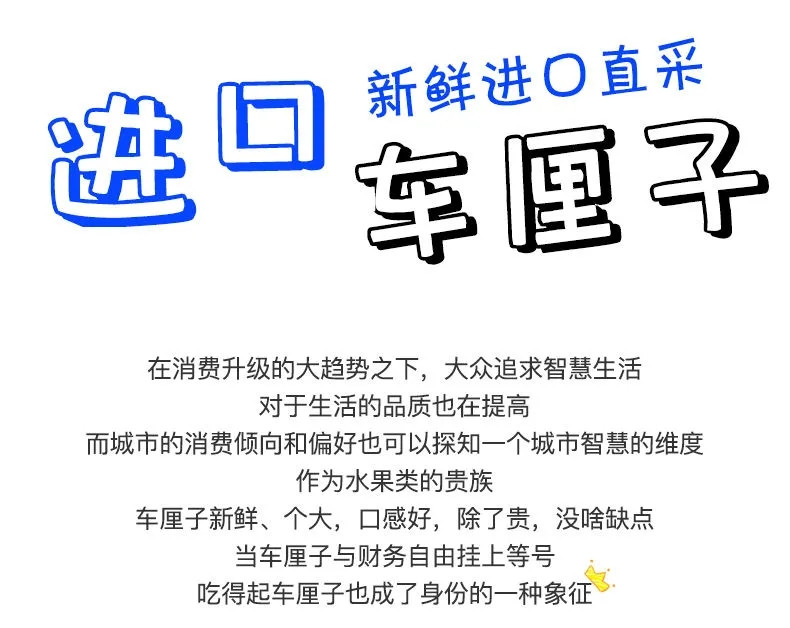 进口 新鲜进口直采
车厘子

在消费升级的大趋势之下，大众追求智慧生活
对于生活的品质也在提高
而城市的消费倾向和偏好也可以探知一个城市智慧的维度
作为水果类的贵族
车厘子新鲜、个大，口感好，除了贵，没啥缺点
当车厘子与财务自由挂上等号
吃得起车厘子也成了身份的一种象征